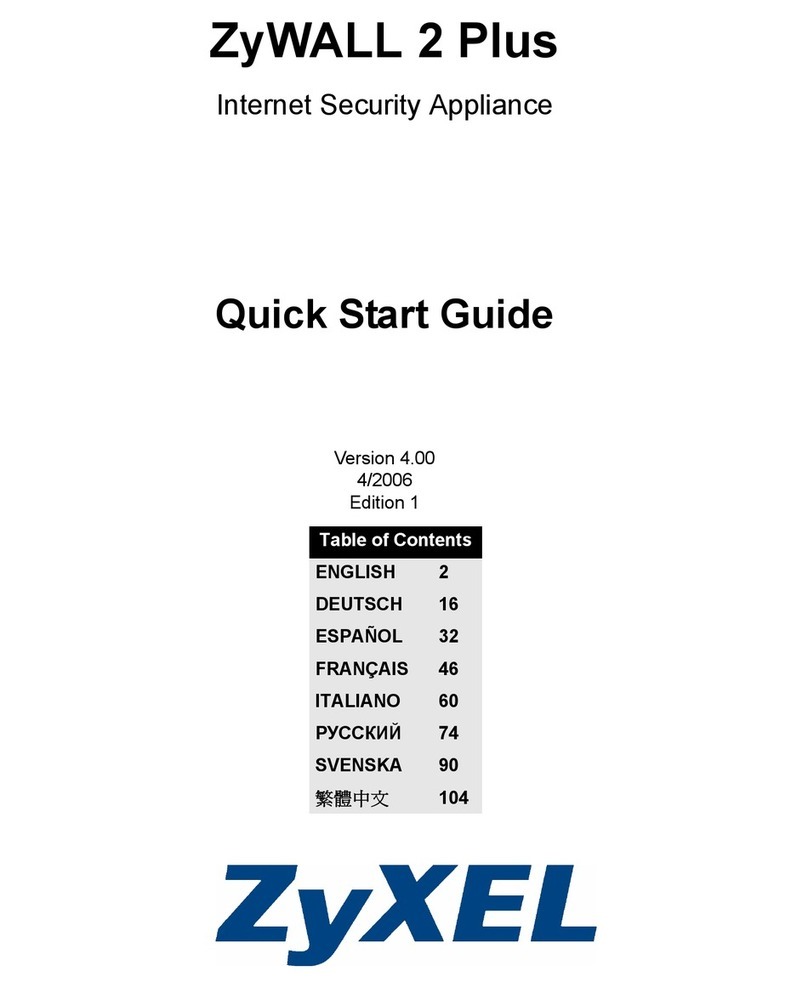 ZyWALL 2 Plus

Internet Security Appliance

Quick Start Guide

Version 4.00
4/2006
Edition 1

| Table of Contents | |
|---|---|
| ENGLISH | 2 |
| DEUTSCH | 16 |
| ESPAÑOL | 32 |
| FRANÇAIS | 46 |
| ITALIANO | 60 |
| РУССКИЙ | 74 |
| SVENSKA | 90 |
| 繁體中文 | 104 |

ZyXEL